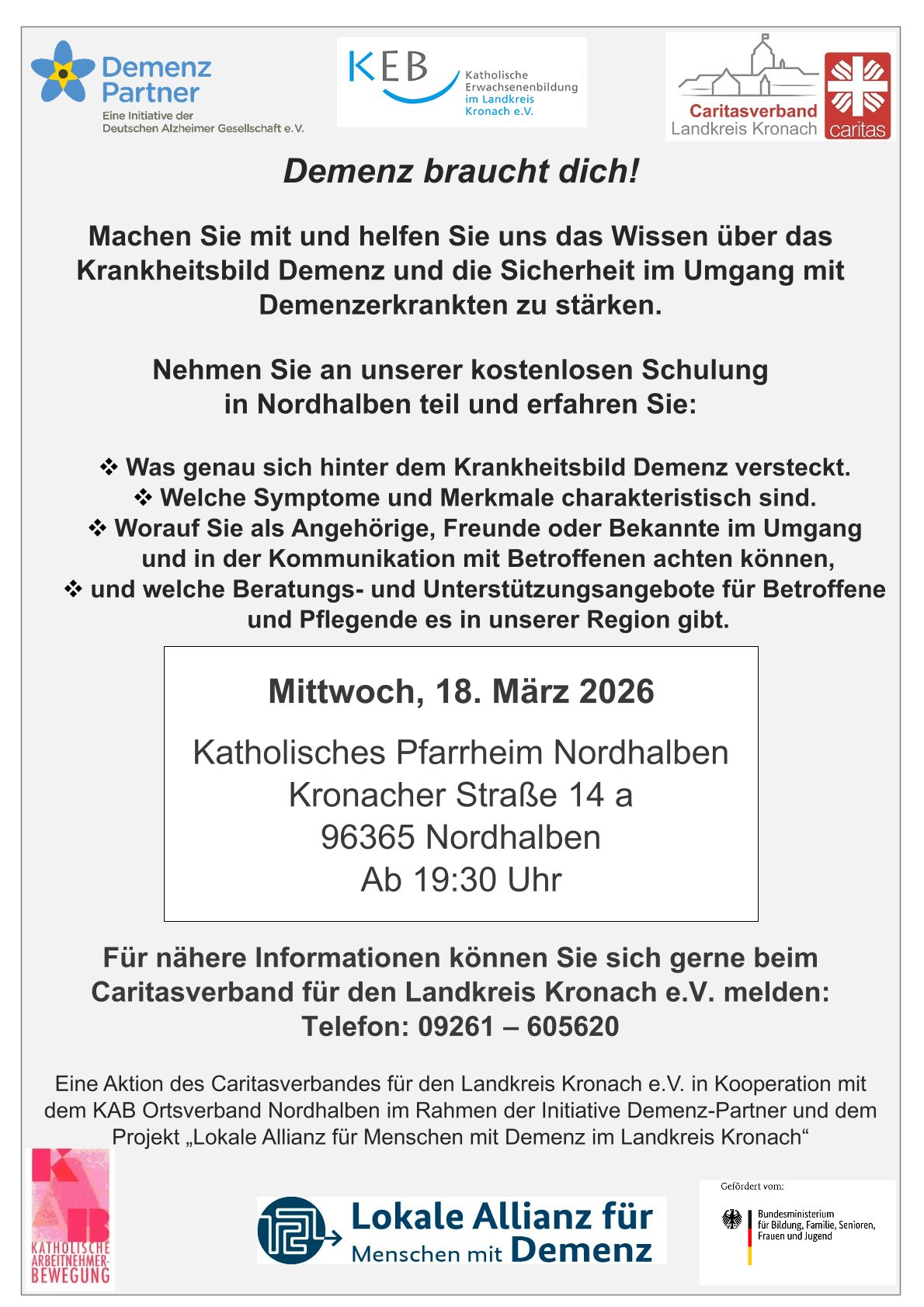 Demenz Partner
Eine Initiative der Deutschen Alzheimer Gesellschaft e.V.

KEB
Katholische Erwachsenenbildung im Landkreis Kronach e.V.

Caritasverband Landkreis Kronach
caritas

Demenz braucht dich!

Machen Sie mit und helfen Sie uns das Wissen über das Krankheitsbild Demenz und die Sicherheit im Umgang mit Demenzerkrankten zu stärken.

Nehmen Sie an unserer kostenlosen Schulung in Nordhalben teil und erfahren Sie:

❖ Was genau sich hinter dem Krankheitsbild Demenz versteckt.
❖ Welche Symptome und Merkmale charakteristisch sind.
❖ Worauf Sie als Angehörige, Freunde oder Bekannte im Umgang und in der Kommunikation mit Betroffenen achten können,
❖ und welche Beratungs- und Unterstützungsangebote für Betroffene und Pflegende es in unserer Region gibt.

Mittwoch, 18. März 2026

Katholisches Pfarrheim Nordhalben
Kronacher Straße 14 a
96365 Nordhalben
Ab 19:30 Uhr

Für nähere Informationen können Sie sich gerne beim Caritasverband für den Landkreis Kronach e.V. melden:
Telefon: 09261 – 605620

Eine Aktion des Caritasverbandes für den Landkreis Kronach e.V. in Kooperation mit dem KAB Ortsverband Nordhalben im Rahmen der Initiative Demenz-Partner und dem Projekt „Lokale Allianz für Menschen mit Demenz im Landkreis Kronach“

KAB
KATHOLISCHE ARBEITNEHMER-BEWEGUNG

Lokale Allianz für Menschen mit Demenz

Gefördert vom:
Bundesministerium für Bildung, Familie, Senioren, Frauen und Jugend